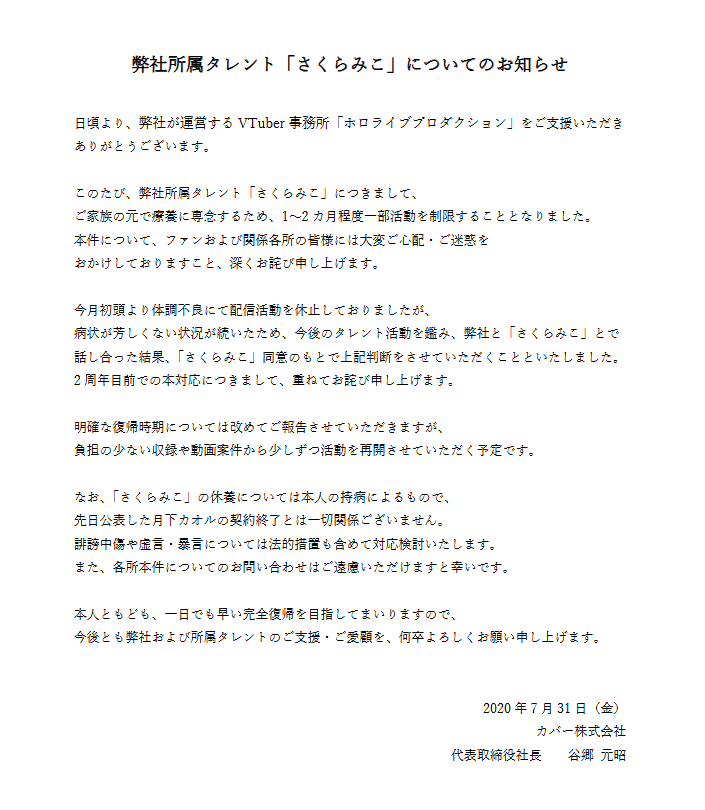 弊社所属タレント「さくらみこ」についてのお知らせ

日頃より、弊社が運営する VTuber 事務所「ホロライブプロダクション」をご支援いただきありがとうございます。

このたび、弊社所属タレント「さくらみこ」につきまして、
ご家族の元で療養に専念するため、1~2 カ月程度一部活動を制限することとなりました。
本件について、ファンおよび関係各所の皆様には大変ご心配・ご迷惑を
おかけしておりますこと、深くお詫び申し上げます。

今月初頭より体調不良にて配信活動を休止しておりましたが、
病状が芳しくない状況が続いたため、今後のタレント活動を鑑み、弊社と「さくらみこ」とで
話し合った結果、「さくらみこ」同意のもとで上記判断をさせていただくことといたしました。
2 周年目前での本対応につきまして、重ねてお詫び申し上げます。

明確な復帰時期については改めてご報告させていただきますが、
負担の少ない収録や動画案件から少しずつ活動を再開させていただく予定です。

なお、「さくらみこ」の休養については本人の持病によるもので、
先日公表した月下カオルの契約終了とは一切関係ございません。
誹謗中傷や虚言・暴言については法的措置も含めて対応検討いたします。
また、各所本件についてのお問い合わせはご遠慮いただけますと幸いです。

本人ともども、一日でも早い完全復帰を目指してまいりますので、
今後とも弊社および所属タレントのご支援・ご愛顧を、何卒よろしくお願い申し上げます。

2020 年 7 月 31 日（金）
カバー株式会社
代表取締役社長　谷郷 元昭